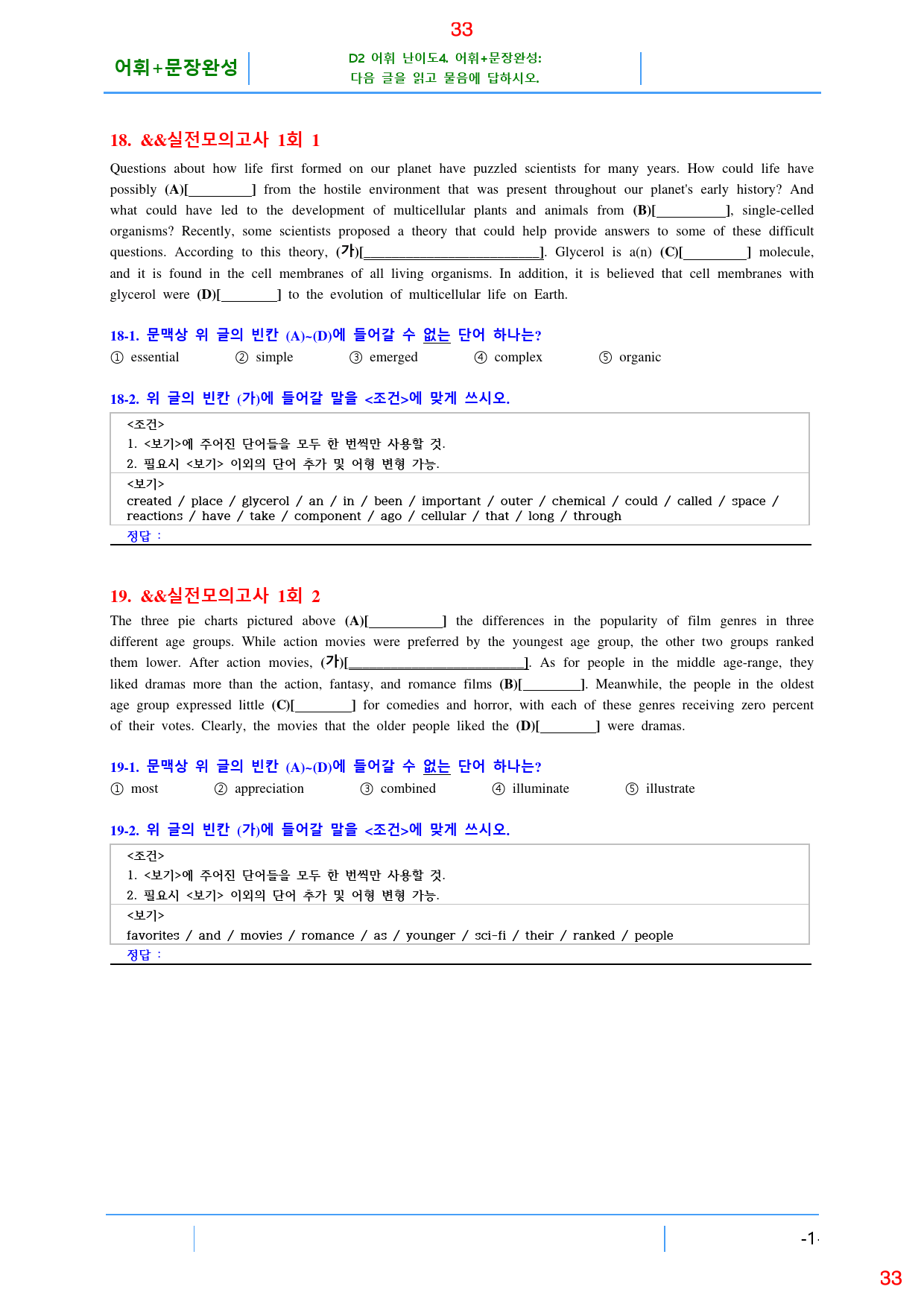 33

어휘+문장완성

D2 어휘 난이도4. 어휘+문장완성:
다음 글을 읽고 물음에 답하시오.

18. &&실전모의고사 1회 1

Questions about how life first formed on our planet have puzzled scientists for many years. How could life have possibly (A)[____] from the hostile environment that was present throughout our planet's early history? And what could have led to the development of multicellular plants and animals from (B)[____], single-celled organisms? Recently, some scientists proposed a theory that could help provide answers to some of these difficult questions. According to this theory, (가)[____]. Glycerol is a(n) (C)[____] molecule, and it is found in the cell membranes of all living organisms. In addition, it is believed that cell membranes with glycerol were (D)[____] to the evolution of multicellular life on Earth.

18-1. 문맥상 위 글의 빈칸 (A)~(D)에 들어갈 수 없는 단어 하나는?

① essential ② simple ③ emerged ④ complex ⑤ organic

18-2. 위 글의 빈칸 (가)에 들어갈 말을 <조건>에 맞게 쓰시오.

<조건>
1. <보기>에 주어진 단어들을 모두 한 번씩만 사용할 것.
2. 필요시 <보기> 이외의 단어 추가 및 어형 변형 가능.

<보기>
created / place / glycerol / an / in / been / important / outer / chemical / could / called / space / reactions / have / take / component / ago / cellular / that / long / through

정답 :

19. &&실전모의고사 1회 2

The three pie charts pictured above (A)[____] the differences in the popularity of film genres in three different age groups. While action movies were preferred by the youngest age group, the other two groups ranked them lower. After action movies, (가)[____]. As for people in the middle age-range, they liked dramas more than the action, fantasy, and romance films (B)[____]. Meanwhile, the people in the oldest age group expressed little (C)[____] for comedies and horror, with each of these genres receiving zero percent of their votes. Clearly, the movies that the older people liked the (D)[____] were dramas.

19-1. 문맥상 위 글의 빈칸 (A)~(D)에 들어갈 수 없는 단어 하나는?

① most ② appreciation ③ combined ④ illuminate ⑤ illustrate

19-2. 위 글의 빈칸 (가)에 들어갈 말을 <조건>에 맞게 쓰시오.

<조건>
1. <보기>에 주어진 단어들을 모두 한 번씩만 사용할 것.
2. 필요시 <보기> 이외의 단어 추가 및 어형 변형 가능.

<보기>
favorites / and / movies / romance / as / younger / sci-fi / their / ranked / people

정답 :

-1-

33